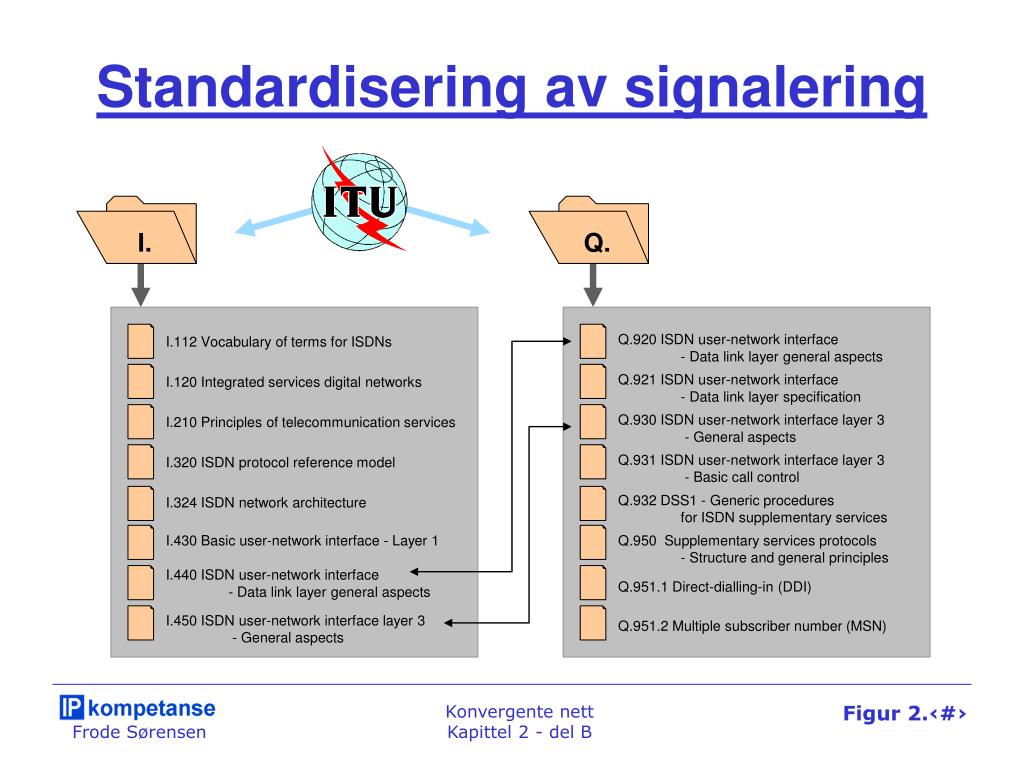 Standardisering av signalering

ITU

I.

Q.

I.112 Vocabulary of terms for ISDNs

I.120 Integrated services digital networks

I.210 Principles of telecommunication services

I.320 ISDN protocol reference model

I.324 ISDN network architecture

I.430 Basic user-network interface - Layer 1

I.440 ISDN user-network interface
- Data link layer general aspects

I.450 ISDN user-network interface layer 3
- General aspects

Q.920 ISDN user-network interface
- Data link layer general aspects

Q.921 ISDN user-network interface
- Data link layer specification

Q.930 ISDN user-network interface layer 3
- General aspects

Q.931 ISDN user-network interface layer 3
- Basic call control

Q.932 DSS1 - Generic procedures
for ISDN supplementary services

Q.950 Supplementary services protocols
- Structure and general principles

Q.951.1 Direct-dialling-in (DDI)

Q.951.2 Multiple subscriber number (MSN)

IP kompetanse
Frode Sørensen

Konvergente nett
Kapittel 2 - del B

Figur 2.‹#›